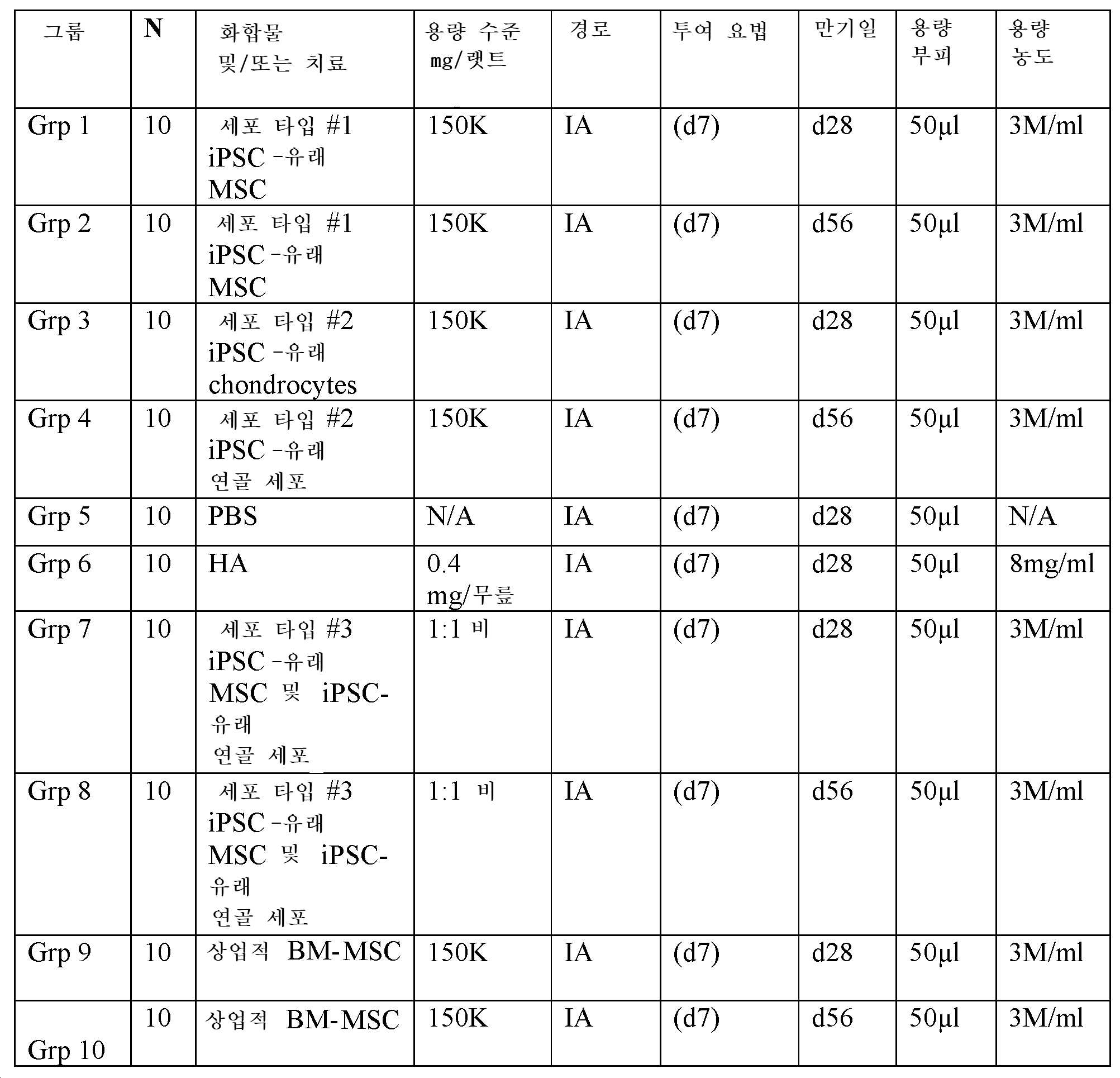 | 그룹 | N | 화합물 및/또는 치료 | 용량 수준 mg/랫트 | 경로 | 투여 요법 | 만기일 | 용량 부피 | 용량 농도 |
|---|---|---|---|---|---|---|---|---|
| Grp 1 | 10 | 세포 타입 #1 iPSC -유래 MSC | 150K | IA | (d7) | d28 | 50µl | 3M/ml |
| Grp 2 | 10 | 세포 타입 #1 iPSC -유래 MSC | 150K | IA | (d7) | d56 | 50µl | 3M/ml |
| Grp 3 | 10 | 세포 타입 #2 iPSC -유래 chondrocytes | 150K | IA | (d7) | d28 | 50µl | 3M/ml |
| Grp 4 | 10 | 세포 타입 #2 iPSC -유래 연골 세포 | 150K | IA | (d7) | d56 | 50µl | 3M/ml |
| Grp 5 | 10 | PBS | N/A | IA | (d7) | d28 | 50µl | N/A |
| Grp 6 | 10 | HA | 0.4 mg/무릎 | IA | (d7) | d28 | 50µl | 8mg/ml |
| Grp 7 | 10 | 세포 타입 #3 iPSC -유래 MSC 및 iPSC-유래 연골 세포 | 1:1 비 | IA | (d7) | d28 | 50µl | 3M/ml |
| Grp 8 | 10 | 세포 타입 #3 iPSC -유래 MSC 및 iPSC-유래 연골 세포 | 1:1 비 | IA | (d7) | d56 | 50µl | 3M/ml |
| Grp 9 | 10 | 상업적 BM-MSC | 150K | IA | (d7) | d28 | 50µl | 3M/ml |
| Grp 10 | 10 | 상업적 BM-MSC | 150K | IA | (d7) | d56 | 50µl | 3M/ml |